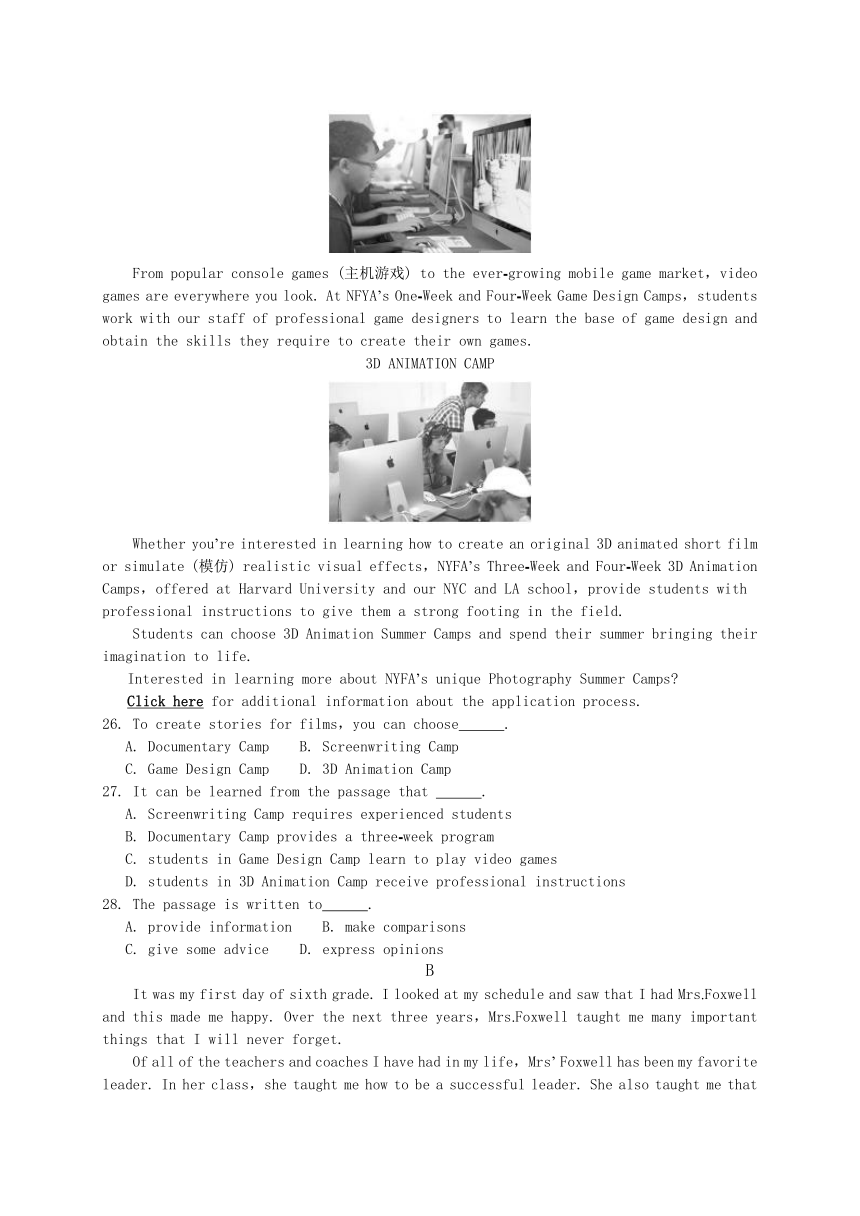 From popular console games (主机游戏) to the ever-growing mobile game market, video games are everywhere you look. At NFYA's One-Week and Four-Week Game Design Camps, students work with our staff of professional game designers to learn the base of game design and obtain the skills they require to create their own games.

3D ANIMATION CAMP

Whether you're interested in learning how to create an original 3D animated short film or simulate (模仿) realistic visual effects, NYFA's Three-Week and Four-Week 3D Animation Camps, offered at Harvard University and our NYC and LA school, provide students with professional instructions to give them a strong footing in the field.

Students can choose 3D Animation Summer Camps and spend their summer bringing their imagination to life.

Interested in learning more about NYFA's unique Photography Summer Camps?

Click here for additional information about the application process.

26. To create stories for films, you can choose______.
A. Documentary Camp B. Screenwriting Camp
C. Game Design Camp D. 3D Animation Camp

27. It can be learned from the passage that ______.
A. Screenwriting Camp requires experienced students
B. Documentary Camp provides a three-week program
C. students in Game Design Camp learn to play video games
D. students in 3D Animation Camp receive professional instructions

28. The passage is written to______.
A. provide information B. make comparisons
C. give some advice D. express opinions

B

It was my first day of sixth grade. I looked at my schedule and saw that I had Mrs.Foxwell and this made me happy. Over the next three years, Mrs.Foxwell taught me many important things that I will never forget.

Of all of the teachers and coaches I have had in my life, Mrs' Foxwell has been my favorite leader. In her class, she taught me how to be a successful leader. She also taught me that